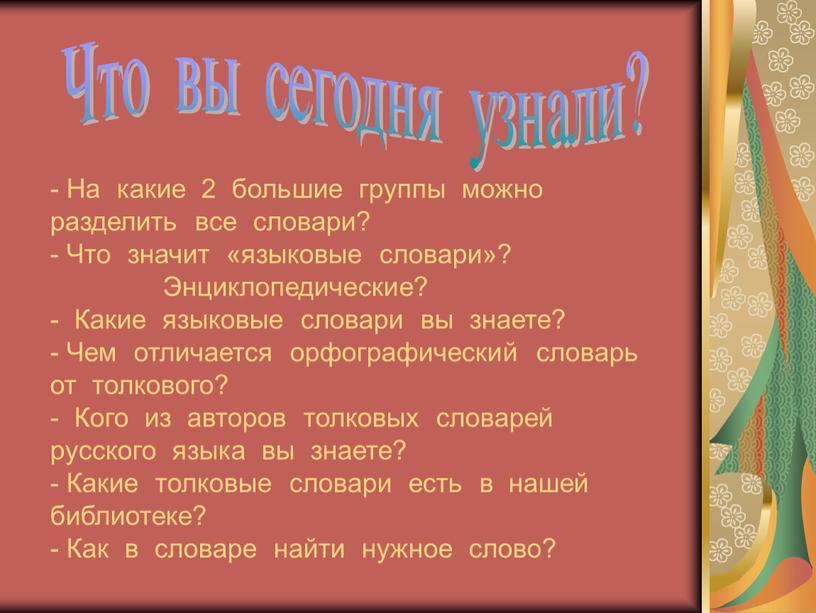 Что вы сегодня узнали?

- На какие 2 большие группы можно разделить все словари?
- Что значит «языковые словари»? Энциклопедические?
- Какие языковые словари вы знаете?
- Чем отличается орфографический словарь от толкового?
- Кого из авторов толковых словарей русского языка вы знаете?
- Какие толковые словари есть в нашей библиотеке?
- Как в словаре найти нужное слово?